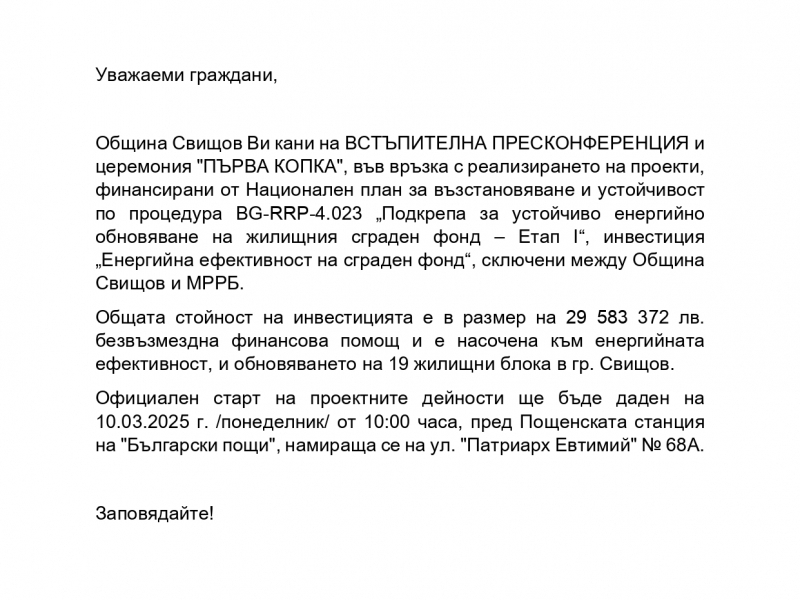 Уважаеми граждани,

Община Свищов Ви кани на ВСТЪПИТЕЛНА ПРЕСКОНФЕРЕНЦИЯ и церемония "ПЪРВА КОПКА", във връзка с реализирането на проекти, финансирани от Национален план за възстановяване и устойчивост по процедура BG-RRP-4.023 „Подкрепа за устойчиво енергийно обновяване на жилищния сграден фонд – Етап I“, инвестиция „Енергийна ефективност на сграден фонд“, сключени между Община Свищов и МРРБ.

Общата стойност на инвестицията е в размер на 29 583 372 лв. безвъзмездна финансова помощ и е насочена към енергийната ефективност, и обновяването на 19 жилищни блока в гр. Свищов.

Официален старт на проектните дейности ще бъде даден на 10.03.2025 г. /понеделник/ от 10:00 часа, пред Пощенската станция на "Български пощи", намираща се на ул. "Патриарх Евтимий" № 68А.

Заповядайте!